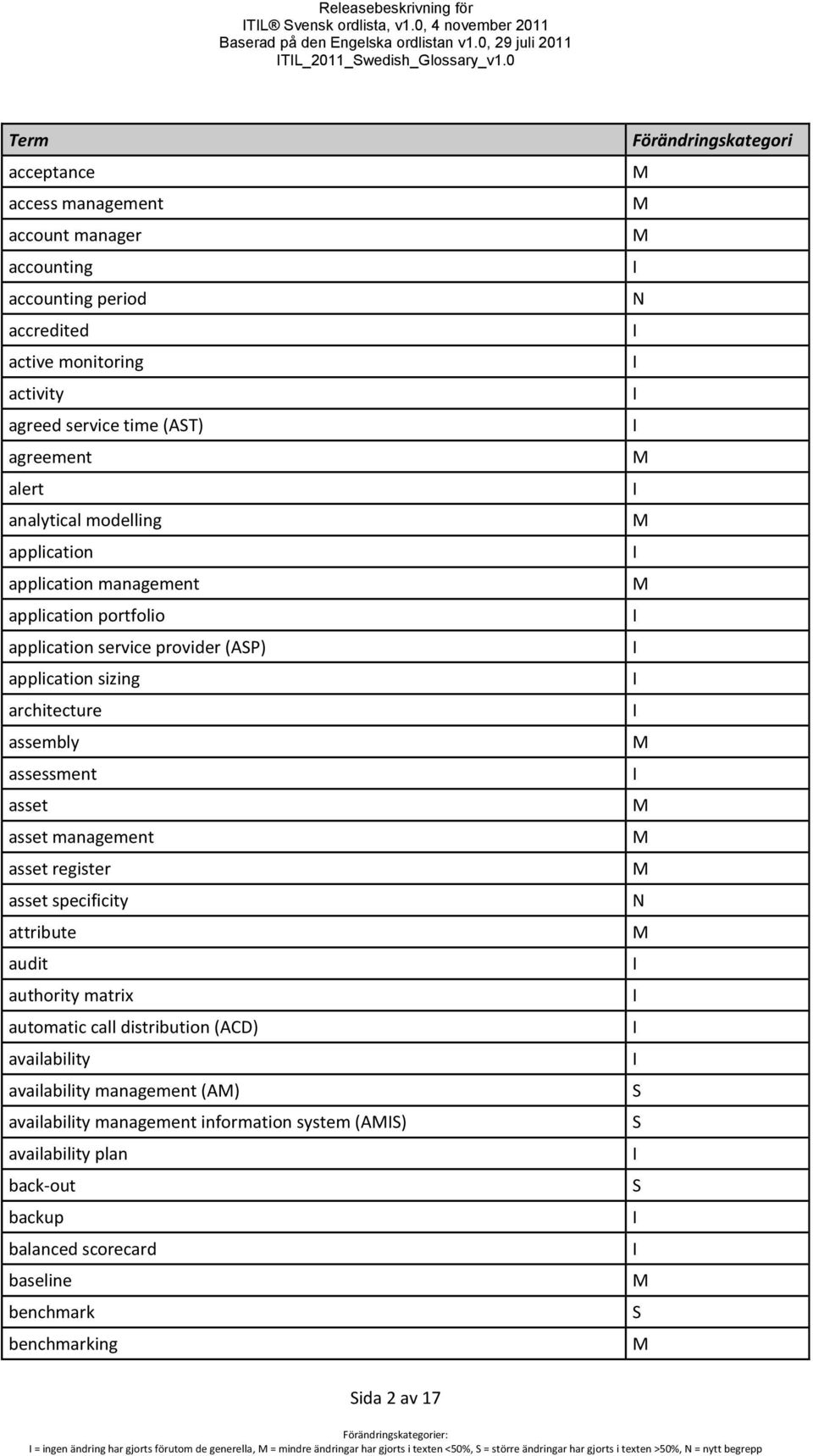 Releasebeskrivning för
ITIL® Svensk ordlista, v1.0, 4 november 2011
Baserad på den Engelska ordlistan v1.0, 29 juli 2011
ITIL_2011_Swedish_Glossary_v1.0

| Term | Förändringskategori |
|---|---|
| acceptance | M |
| access management | M |
| account manager | M |
| accounting | I |
| accounting period | N |
| accredited | I |
| active monitoring | I |
| activity | I |
| agreed service time (AST) | I |
| agreement | M |
| alert | I |
| analytical modelling | M |
| application | I |
| application management | M |
| application portfolio | I |
| application service provider (ASP) | I |
| application sizing | I |
| architecture | I |
| assembly | M |
| assessment | I |
| asset | M |
| asset management | M |
| asset register | M |
| asset specificity | N |
| attribute | M |
| audit | I |
| authority matrix | I |
| automatic call distribution (ACD) | I |
| availability | I |
| availability management (AM) | S |
| availability management information system (AMIS) | S |
| availability plan | I |
| back-out | S |
| backup | I |
| balanced scorecard | I |
| baseline | M |
| benchmark | S |
| benchmarking | M |

Sida 2 av 17

Förändringskategorier:
I = ingen ändring har gjorts förutom de generella, M = mindre ändringar har gjorts i texten <50%, S = större ändringar har gjorts i texten >50%, N = nytt begrepp